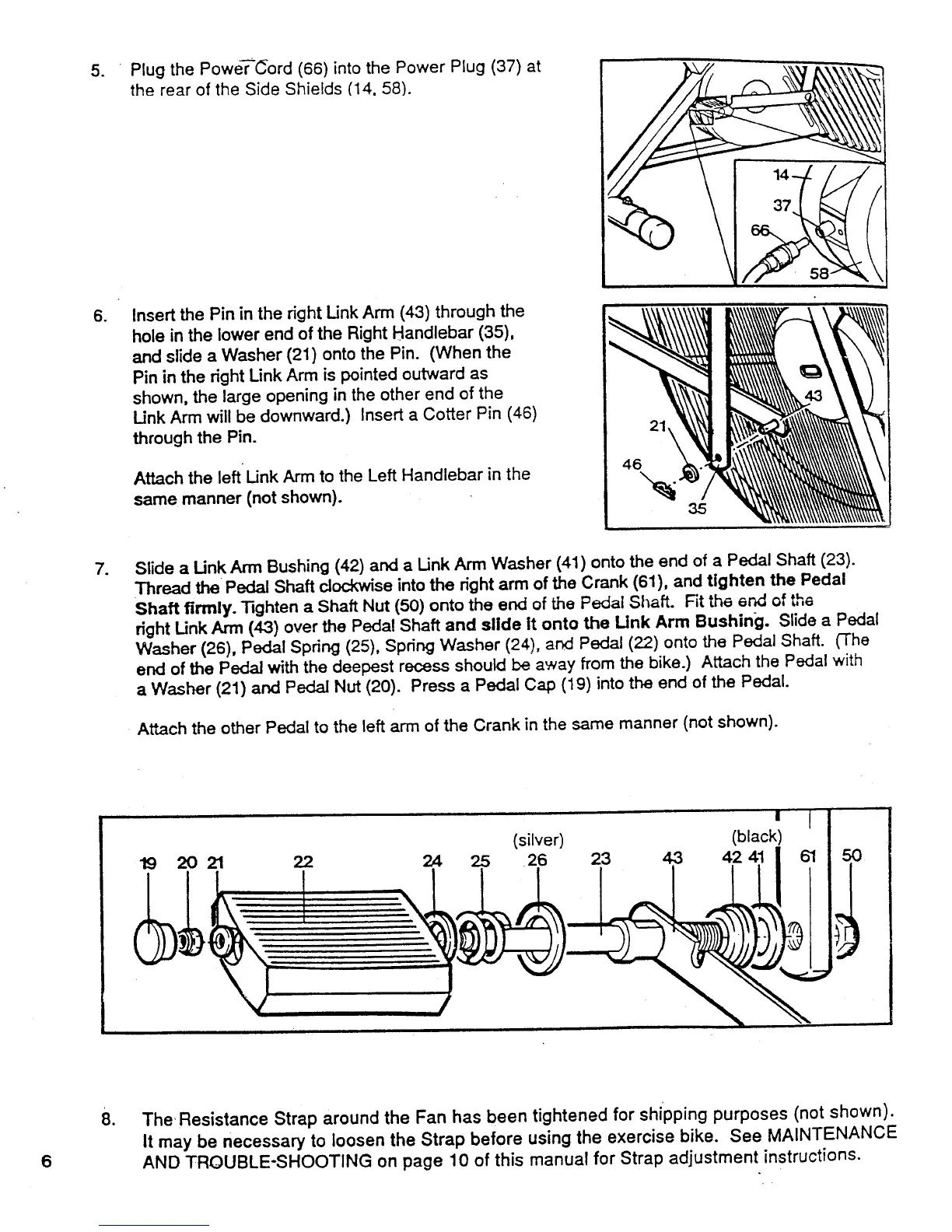 5. Plug the Power Cord (66) into the Power Plug (37) at the rear of the Side Shields (14, 58).

14
37
66
58

6. Insert the Pin in the right Link Arm (43) through the hole in the lower end of the Right Handlebar (35), and slide a Washer (21) onto the Pin. (When the Pin in the right Link Arm is pointed outward as shown, the large opening in the other end of the Link Arm will be downward.) Insert a Cotter Pin (46) through the Pin.

Attach the left Link Arm to the Left Handlebar in the same manner (not shown).

43
21
46
35

7. Slide a Link Arm Bushing (42) and a Link Arm Washer (41) onto the end of a Pedal Shaft (23). Thread the Pedal Shaft clockwise into the right arm of the Crank (61), and tighten the Pedal Shaft firmly. Tighten a Shaft Nut (50) onto the end of the Pedal Shaft. Fit the end of the right Link Arm (43) over the Pedal Shaft and slide it onto the Link Arm Bushing. Slide a Pedal Washer (26), Pedal Spring (25), Spring Washer (24), and Pedal (22) onto the Pedal Shaft. (The end of the Pedal with the deepest recess should be away from the bike.) Attach the Pedal with a Washer (21) and Pedal Nut (20). Press a Pedal Cap (19) into the end of the Pedal.

Attach the other Pedal to the left arm of the Crank in the same manner (not shown).

(silver)
(black)
19 20 21 22 24 25 26 23 43 42 41 61 50

8. The Resistance Strap around the Fan has been tightened for shipping purposes (not shown). It may be necessary to loosen the Strap before using the exercise bike. See MAINTENANCE AND TROUBLE-SHOOTING on page 10 of this manual for Strap adjustment instructions.

6